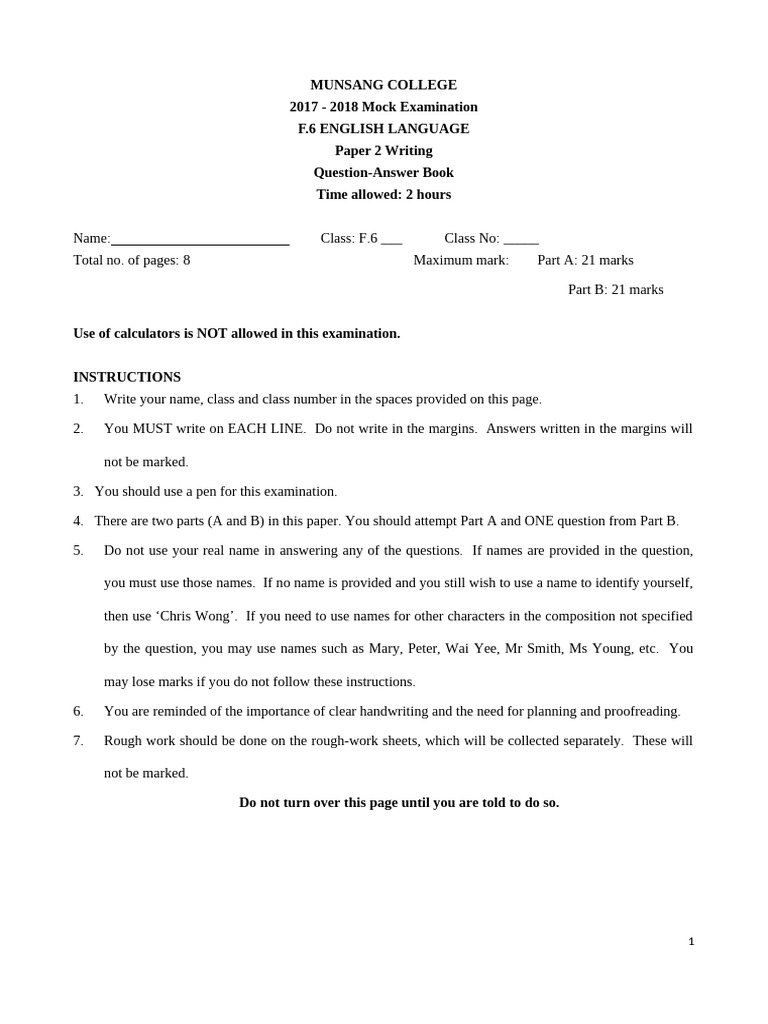 MUNSANG COLLEGE
2017 - 2018 Mock Examination
F.6 ENGLISH LANGUAGE
Paper 2 Writing
Question-Answer Book
Time allowed: 2 hours

Name:____ Class: F.6 ____ Class No: ____
Total no. of pages: 8 Maximum mark: Part A: 21 marks
Part B: 21 marks

Use of calculators is NOT allowed in this examination.

INSTRUCTIONS
1. Write your name, class and class number in the spaces provided on this page.
2. You MUST write on EACH LINE. Do not write in the margins. Answers written in the margins will not be marked.
3. You should use a pen for this examination.
4. There are two parts (A and B) in this paper. You should attempt Part A and ONE question from Part B.
5. Do not use your real name in answering any of the questions. If names are provided in the question, you must use those names. If no name is provided and you still wish to use a name to identify yourself, then use 'Chris Wong'. If you need to use names for other characters in the composition not specified by the question, you may use names such as Mary, Peter, Wai Yee, Mr Smith, Ms Young, etc. You may lose marks if you do not follow these instructions.
6. You are reminded of the importance of clear handwriting and the need for planning and proofreading.
7. Rough work should be done on the rough-work sheets, which will be collected separately. These will not be marked.

Do not turn over this page until you are told to do so.

1